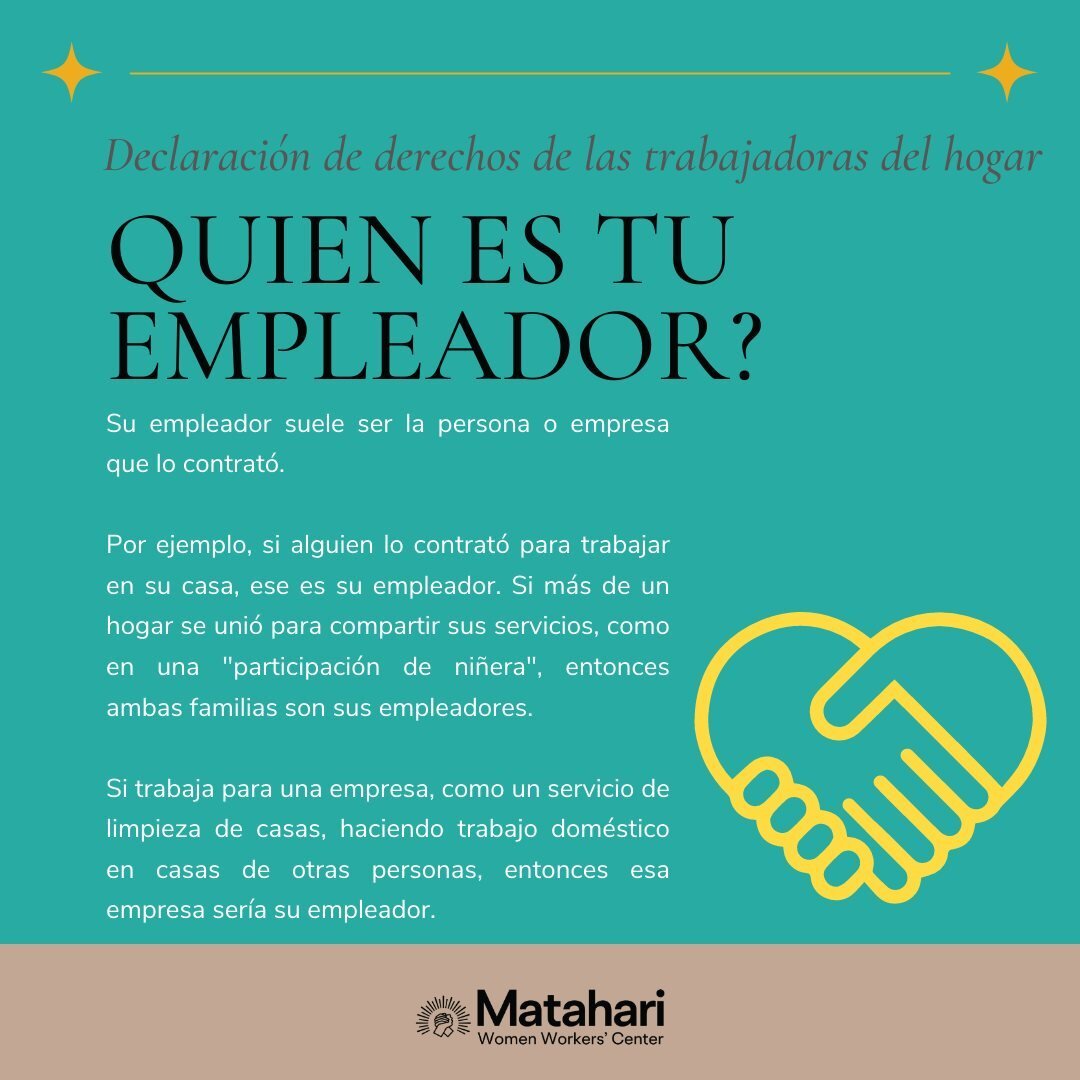 Declaración de derechos de las trabajadoras del hogar

QUIEN ES TU EMPLEADOR?

Su empleador suele ser la persona o empresa que lo contrató.

Por ejemplo, si alguien lo contrató para trabajar en su casa, ese es su empleador. Si más de un hogar se unió para compartir sus servicios, como en una "participación de niñera", entonces ambas familias son sus empleadores.

Si trabaja para una empresa, como un servicio de limpieza de casas, haciendo trabajo doméstico en casas de otras personas, entonces esa empresa sería su empleador.

Matahari
Women Workers' Center